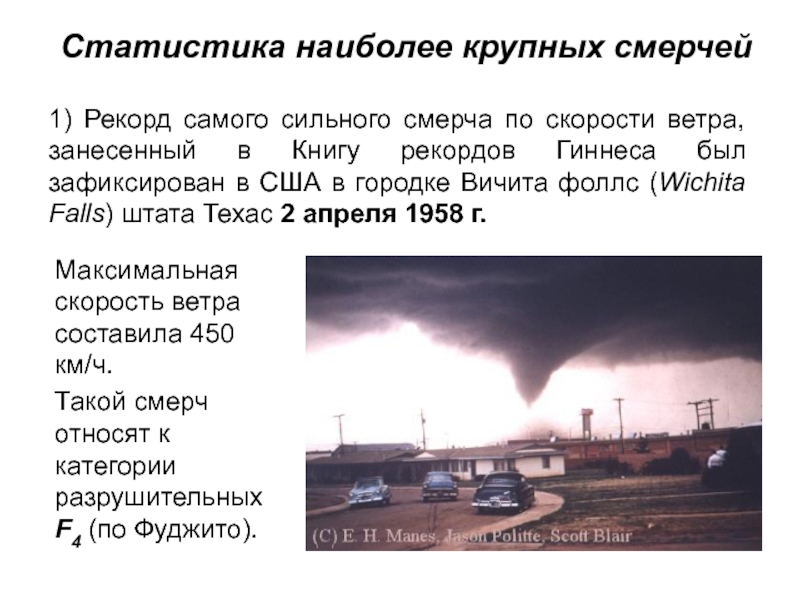 Статистика наиболее крупных смерчей

1) Рекорд самого сильного смерча по скорости ветра, занесенный в Книгу рекордов Гиннеса был зафиксирован в США в городке Вичита фоллс (Wichita Falls) штата Техас 2 апреля 1958 г.

Максимальная скорость ветра составила 450 км/ч.

Такой смерч относят к категории разрушительных $F_4$ (по Фуджито).

(C) E. H. Manes, Jason Politte, Scott Blair